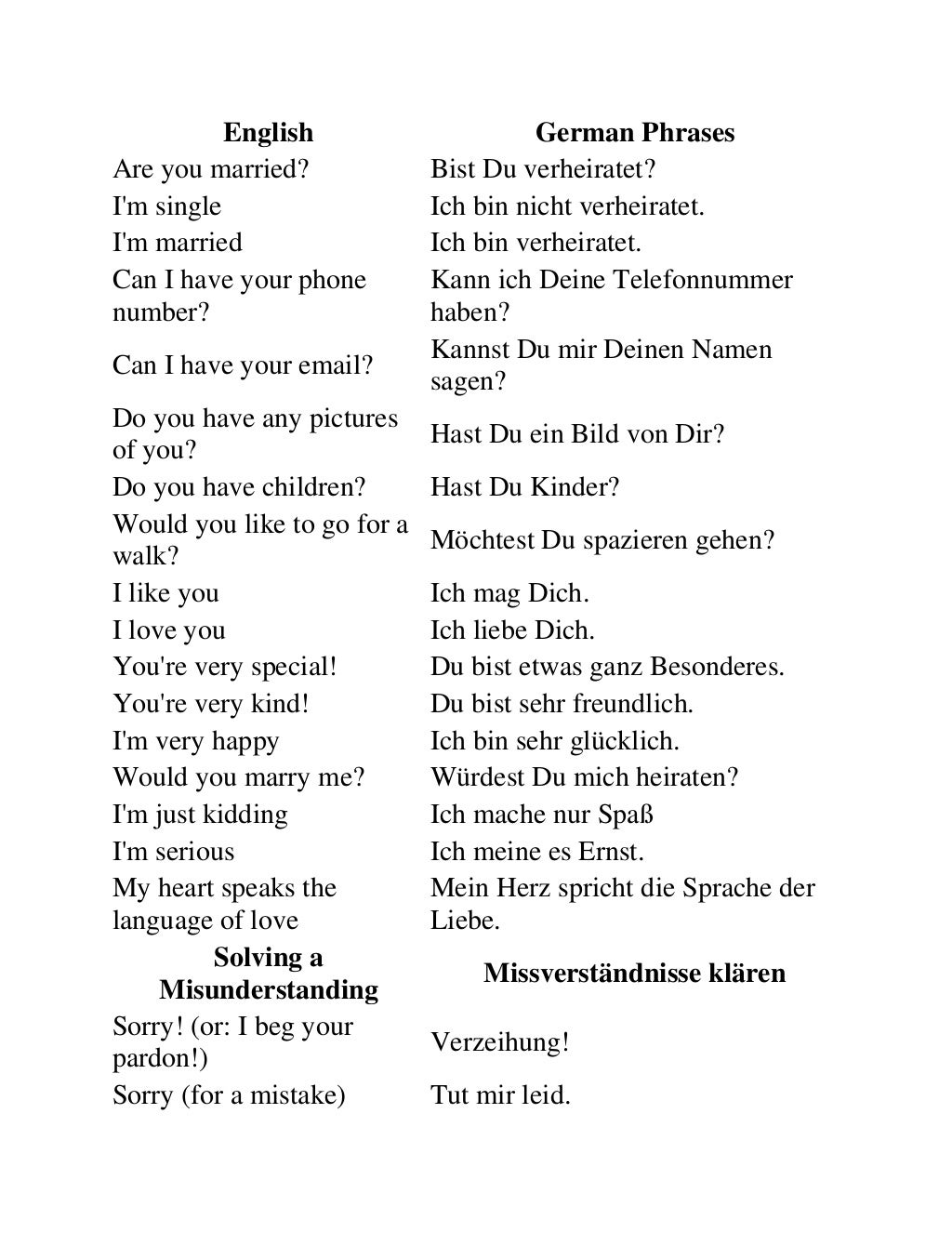 | English | German Phrases |
|---|---|
| Are you married? | Bist Du verheiratet? |
| I'm single | Ich bin nicht verheiratet. |
| I'm married | Ich bin verheiratet. |
| Can I have your phone number? | Kann ich Deine Telefonnummer haben? |
| Can I have your email? | Kannst Du mir Deinen Namen sagen? |
| Do you have any pictures of you? | Hast Du ein Bild von Dir? |
| Do you have children? | Hast Du Kinder? |
| Would you like to go for a walk? | Möchtest Du spazieren gehen? |
| I like you | Ich mag Dich. |
| I love you | Ich liebe Dich. |
| You're very special! | Du bist etwas ganz Besonderes. |
| You're very kind! | Du bist sehr freundlich. |
| I'm very happy | Ich bin sehr glücklich. |
| Would you marry me? | Würdest Du mich heiraten? |
| I'm just kidding | Ich mache nur Spaß |
| I'm serious | Ich meine es Ernst. |
| My heart speaks the language of love | Mein Herz spricht die Sprache der Liebe. |
| **Solving a Misunderstanding** | **Missverständnisse klären** |
| Sorry! (or: I beg your pardon!) | Verzeihung! |
| Sorry (for a mistake) | Tut mir leid. |